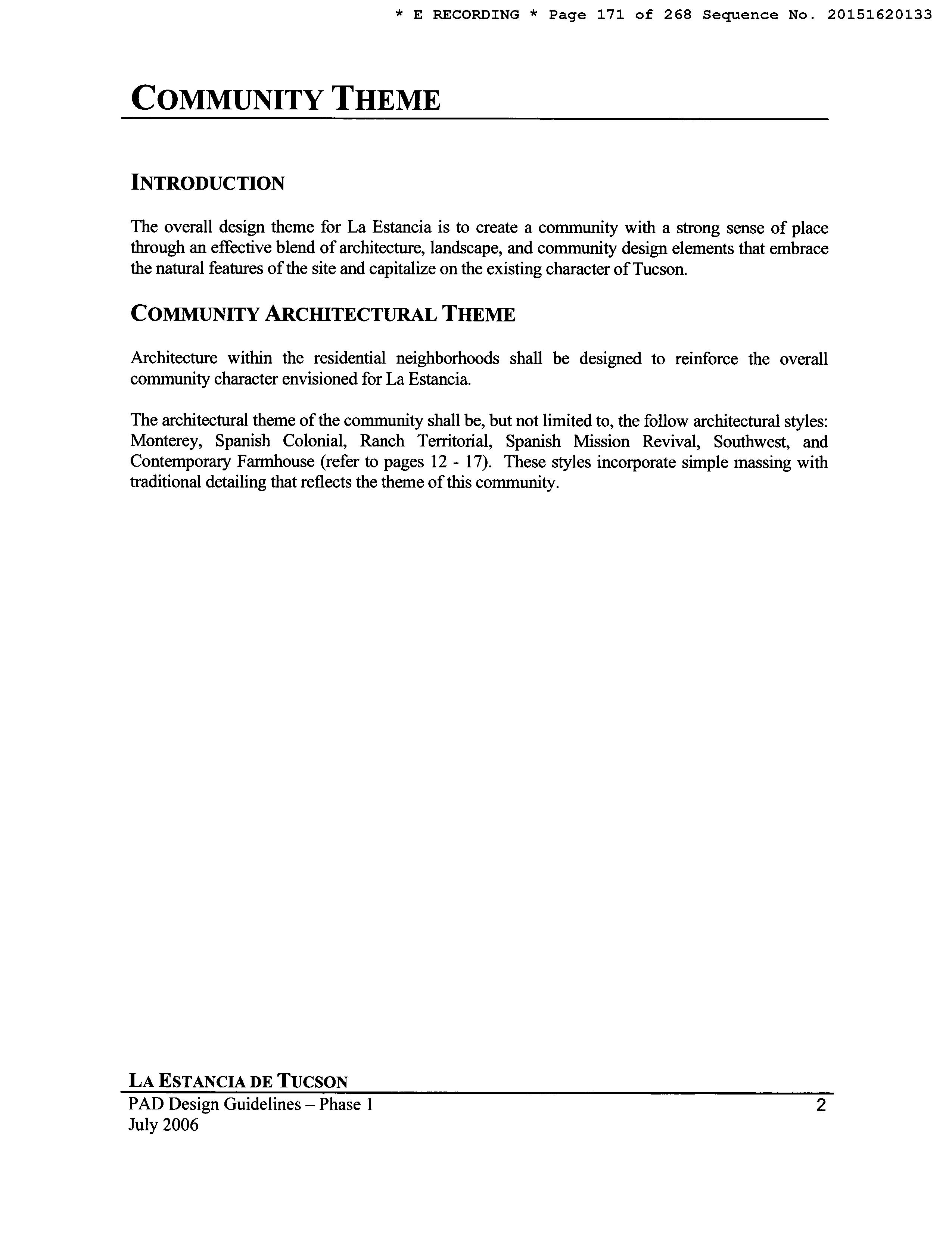 * E RECORDING * Page 171 of 268 Sequence No. 20151620133

COMMUNITY THEME

INTRODUCTION

The overall design theme for La Estancia is to create a community with a strong sense of place through an effective blend of architecture, landscape, and community design elements that embrace the natural features of the site and capitalize on the existing character of Tucson.

COMMUNITY ARCHITECTURAL THEME

Architecture within the residential neighborhoods shall be designed to reinforce the overall community character envisioned for La Estancia.

The architectural theme of the community shall be, but not limited to, the follow architectural styles: Monterey, Spanish Colonial, Ranch Territorial, Spanish Mission Revival, Southwest, and Contemporary Farmhouse (refer to pages 12 - 17). These styles incorporate simple massing with traditional detailing that reflects the theme of this community.

LA ESTANCIA DE TUCSON
PAD Design Guidelines – Phase 1
July 2006

2